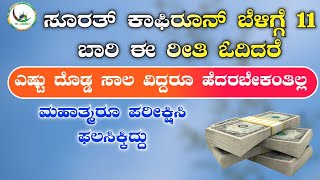 ಸೂರತ್ ಕಾಫಿರೂನ್ ಬೆಳಿಗ್ಗೆ 11 ಬಾರಿ ಈ ರೀತಿ ಓದಿದರೆ

ಎಷ್ಟು ದೊಡ್ಡ ಸಾಲ ವಿದ್ದರೂ ಹೆದರಬೇಕಂತಿಲ್ಲ

ಮಹಾತ್ಮರೂ ಪರೀಕ್ಷಿಸಿ ಫಲಸಿಕ್ಕಿದ್ದು